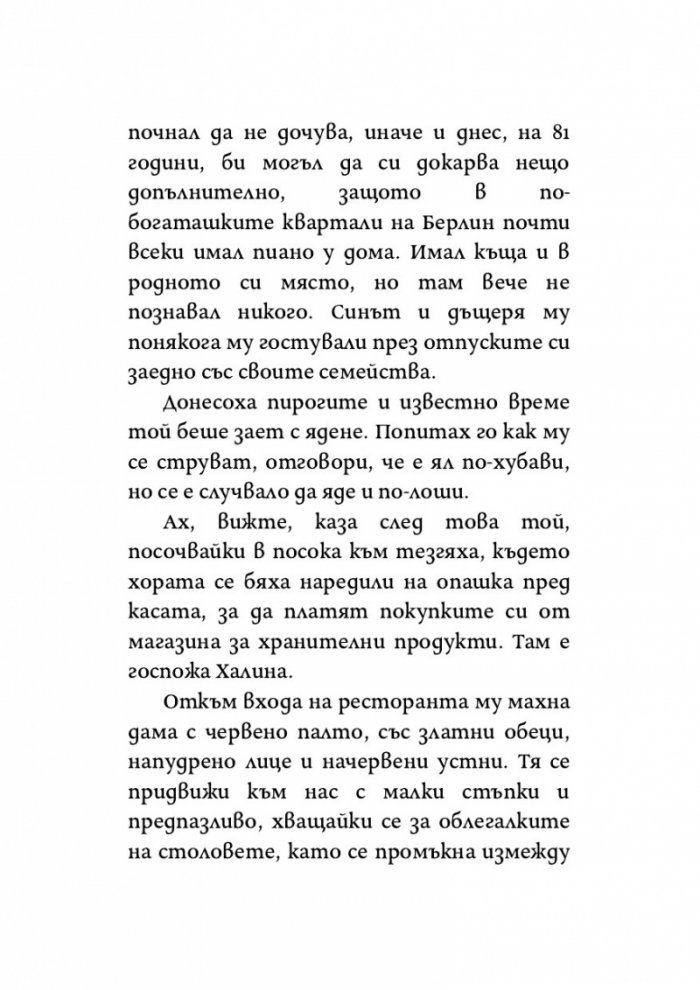 почнал да не дочува, иначе и днес, на 81 години, би могъл да си докарва нещо допълнително, защото в по-богаташките квартали на Берлин почти всеки имал пиано у дома. Имал къща и в родното си място, но там вече не познавал никого. Синът и дъщеря му понякога му гостували през отпуските си заедно със своите семейства.

Донесоха пирогите и известно време той беше зает с ядене. Попитах го как му се струват, отговори, че е ял по-хубави, но се е случвало да яде и по-лоши.

Ах, вижте, каза след това той, посочвайки в посока към тезгяха, където хората се бяха наредили на опашка пред касата, за да платят покупките си от магазина за хранителни продукти. Там е госпожа Халина.

Откъм входа на ресторанта му махна дама с червено палто, със златни обеци, напудрено лице и начервени устни. Тя се придвижи към нас с малки стъпки и предпазливо, хващайки се за облегалките на столовете, като се промъкна измежду